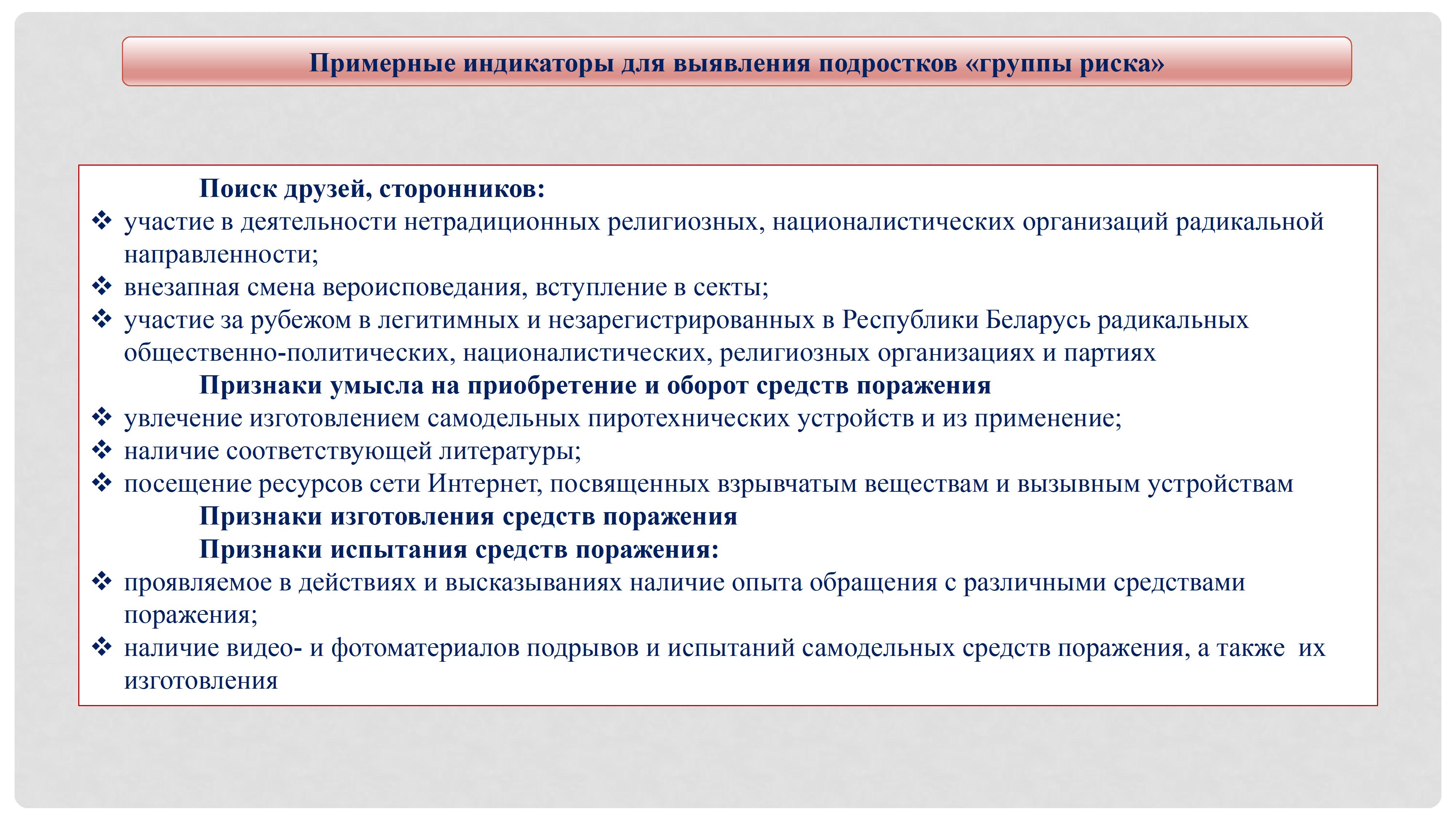 Примерные индикаторы для выявления подростков «группы риска»

Поиск друзей, сторонников:
❖ участие в деятельности нетрадиционных религиозных, националистических организаций радикальной направленности;
❖ внезапная смена вероисповедания, вступление в секты;
❖ участие за рубежом в легитимных и незарегистрированных в Республики Беларусь радикальных общественно-политических, националистических, религиозных организациях и партиях

Признаки умысла на приобретение и оборот средств поражения
❖ увлечение изготовлением самодельных пиротехнических устройств и из применение;
❖ наличие соответствующей литературы;
❖ посещение ресурсов сети Интернет, посвященных взрывчатым веществам и вызывным устройствам

Признаки изготовления средств поражения

Признаки испытания средств поражения:
❖ проявляемое в действиях и высказываниях наличие опыта обращения с различными средствами поражения;
❖ наличие видео- и фотоматериалов подрывов и испытаний самодельных средств поражения, а также их изготовления